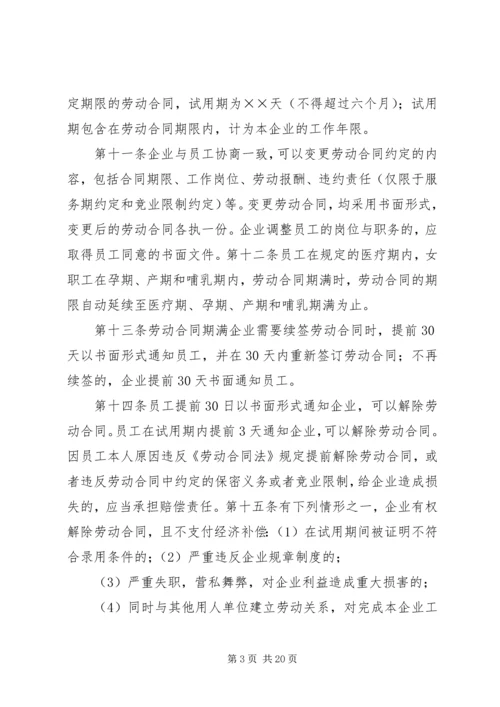 定期限的劳动合同，试用期为××天（不得超过六个月）；试用期包含在劳动合同期限内，计为本企业的工作年限。

第十一条企业与员工协商一致，可以变更劳动合同约定的内容，包括合同期限、工作岗位、劳动报酬、违约责任（仅限于服务期约定和竞业限制约定）等。变更劳动合同，均采用书面形式，变更后的劳动合同各执一份。企业调整员工的岗位与职务的，应取得员工同意的书面文件。第十二条员工在规定的医疗期内，女职工在孕期、产期和哺乳期内，劳动合同期满时，劳动合同的期限自动延续至医疗期、孕期、产期和哺乳期满为止。

第十三条劳动合同期满企业需要续签劳动合同时，提前30天以书面形式通知员工，并在30天内重新签订劳动合同；不再续签的，企业提前30天书面通知员工。

第十四条员工提前30日以书面形式通知企业，可以解除劳动合同。员工在试用期内提前3天通知企业，可以解除劳动合同。因员工本人原因违反《劳动合同法》规定提前解除劳动合同，或者违反劳动合同中约定的保密义务或者竞业限制，给企业造成损失的，应当承担赔偿责任。第十五条有下列情形之一，企业有权解除劳动合同，且不支付经济补偿：（1）在试用期间被证明不符合录用条件的；（2）严重违反企业规章制度的；

（3）严重失职，营私舞弊，对企业利益造成重大损害的；

（4）同时与其他用人单位建立劳动关系，对完成本企业工

第3页 共20页